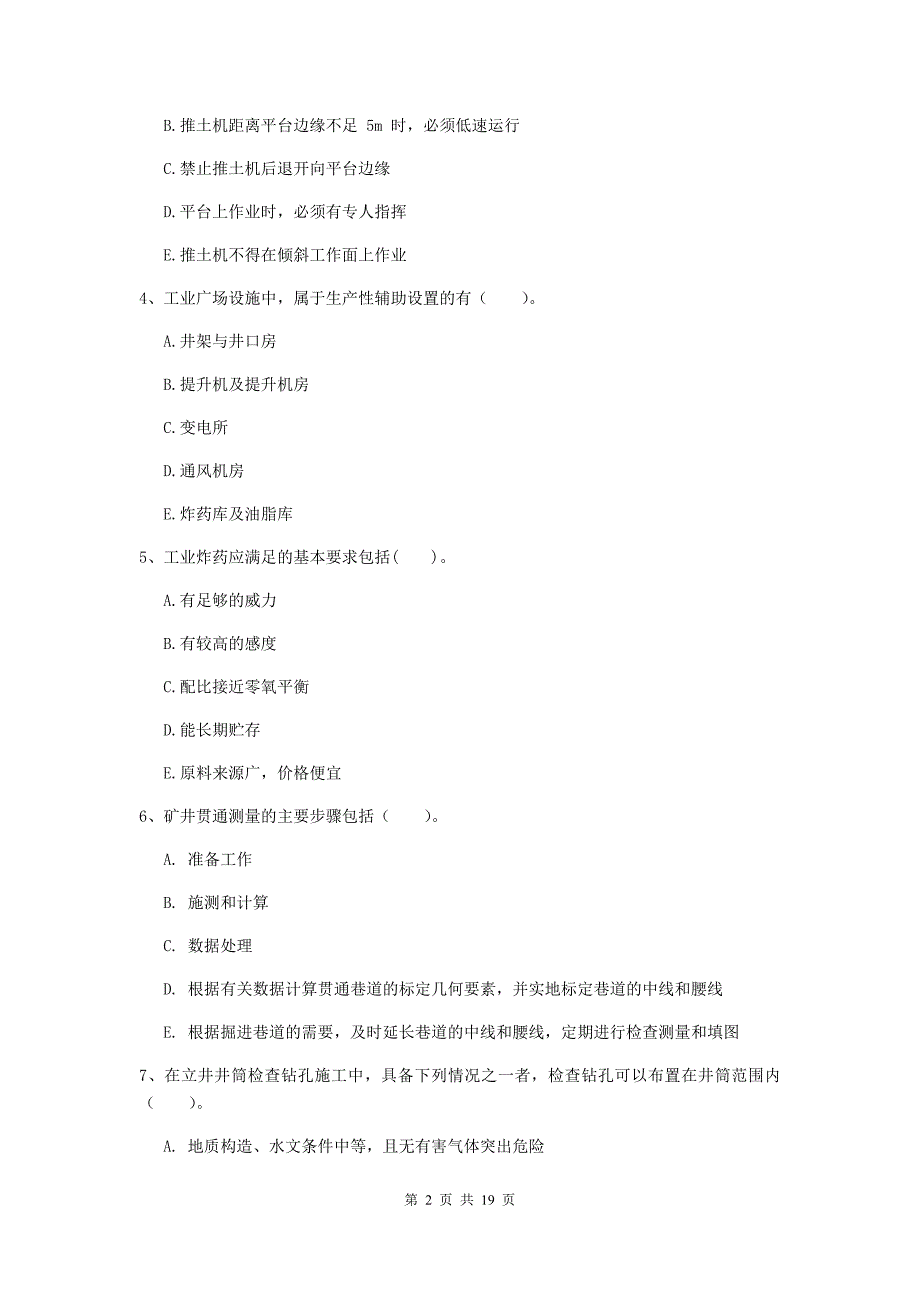 B. 推土机距离平台边缘不足 5m 时，必须低速运行

C. 禁止推土机后退开向平台边缘

D. 平台上作业时，必须有专人指挥

E. 推土机不得在倾斜工作面上作业

4、工业广场设施中，属于生产性辅助设置的有（　　）。

A. 井架与井口房

B. 提升机及提升机房

C. 变电所

D. 通风机房

E. 炸药库及油脂库

5、工业炸药应满足的基本要求包括(　　)。

A. 有足够的威力

B. 有较高的感度

C. 配比接近零氧平衡

D. 能长期贮存

E. 原料来源广，价格便宜

6、矿井贯通测量的主要步骤包括（　　）。

A. 准备工作

B. 施测和计算

C. 数据处理

D. 根据有关数据计算贯通巷道的标定几何要素，并实地标定巷道的中线和腰线

E. 根据掘进巷道的需要，及时延长巷道的中线和腰线，定期进行检查测量和填图

7、在立井井筒检查钻孔施工中，具备下列情况之一者，检查钻孔可以布置在井筒范围内（　　）。

A. 地质构造、水文条件中等，且无有害气体突出危险

第 2 页 共 19 页